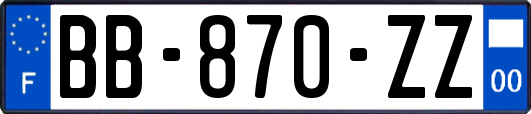 F
BB-870-ZZ
00